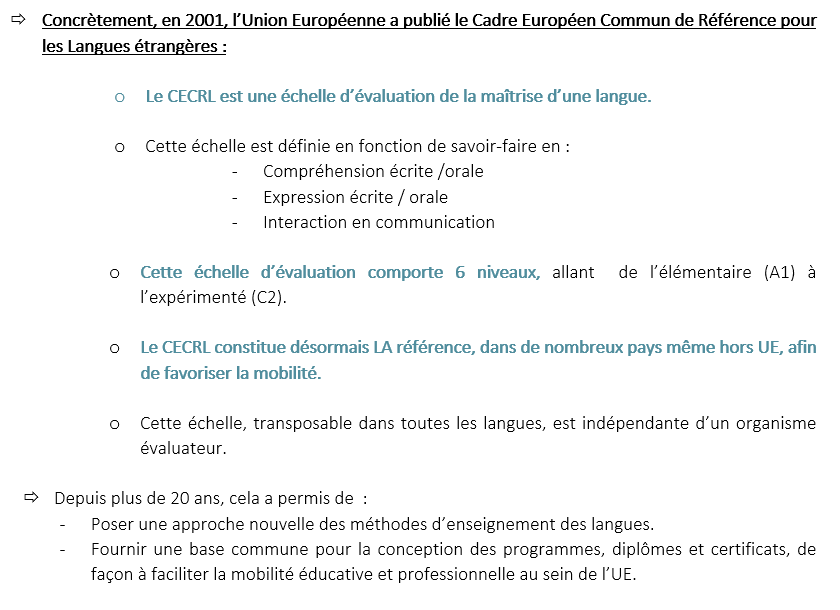 ⇨ Concrètement, en 2001, l'Union Européenne a publié le Cadre Européen Commun de Référence pour les Langues étrangères :

o Le CECRL est une échelle d'évaluation de la maîtrise d'une langue.

o Cette échelle est définie en fonction de savoir-faire en :
- Compréhension écrite /orale
- Expression écrite / orale
- Interaction en communication

o Cette échelle d'évaluation comporte 6 niveaux, allant de l'élémentaire (A1) à l'expérimenté (C2).

o Le CECRL constitue désormais LA référence, dans de nombreux pays même hors UE, afin de favoriser la mobilité.

o Cette échelle, transposable dans toutes les langues, est indépendante d'un organisme évaluateur.

⇨ Depuis plus de 20 ans, cela a permis de :
- Poser une approche nouvelle des méthodes d'enseignement des langues.
- Fournir une base commune pour la conception des programmes, diplômes et certificats, de façon à faciliter la mobilité éducative et professionnelle au sein de l'UE.